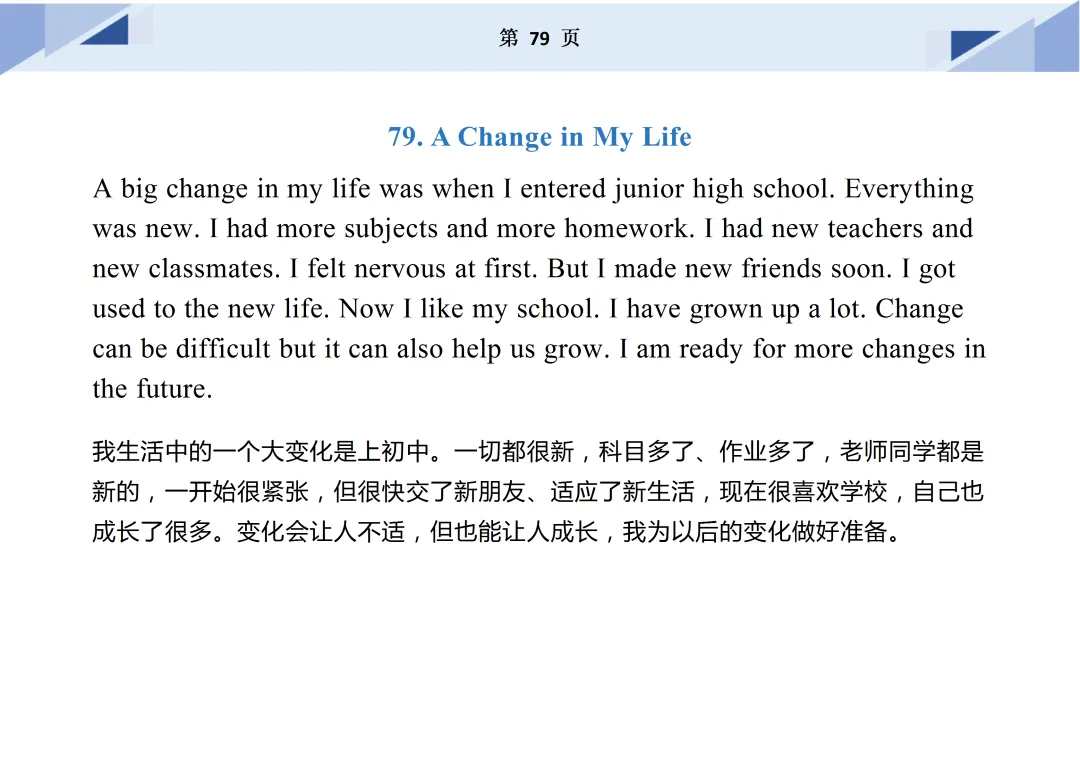 第 79 页

79. A Change in My Life

A big change in my life was when I entered junior high school. Everything was new. I had more subjects and more homework. I had new teachers and new classmates. I felt nervous at first. But I made new friends soon. I got used to the new life. Now I like my school. I have grown up a lot. Change can be difficult but it can also help us grow. I am ready for more changes in the future.

我生活中的一个大变化是上初中。一切都很新，科目多了、作业多了，老师同学都是新的，一开始很紧张，但很快交了新朋友、适应了新生活，现在很喜欢学校，自己也成长了很多。变化会让人不适，但也能让人成长，我为以后的变化做好准备。